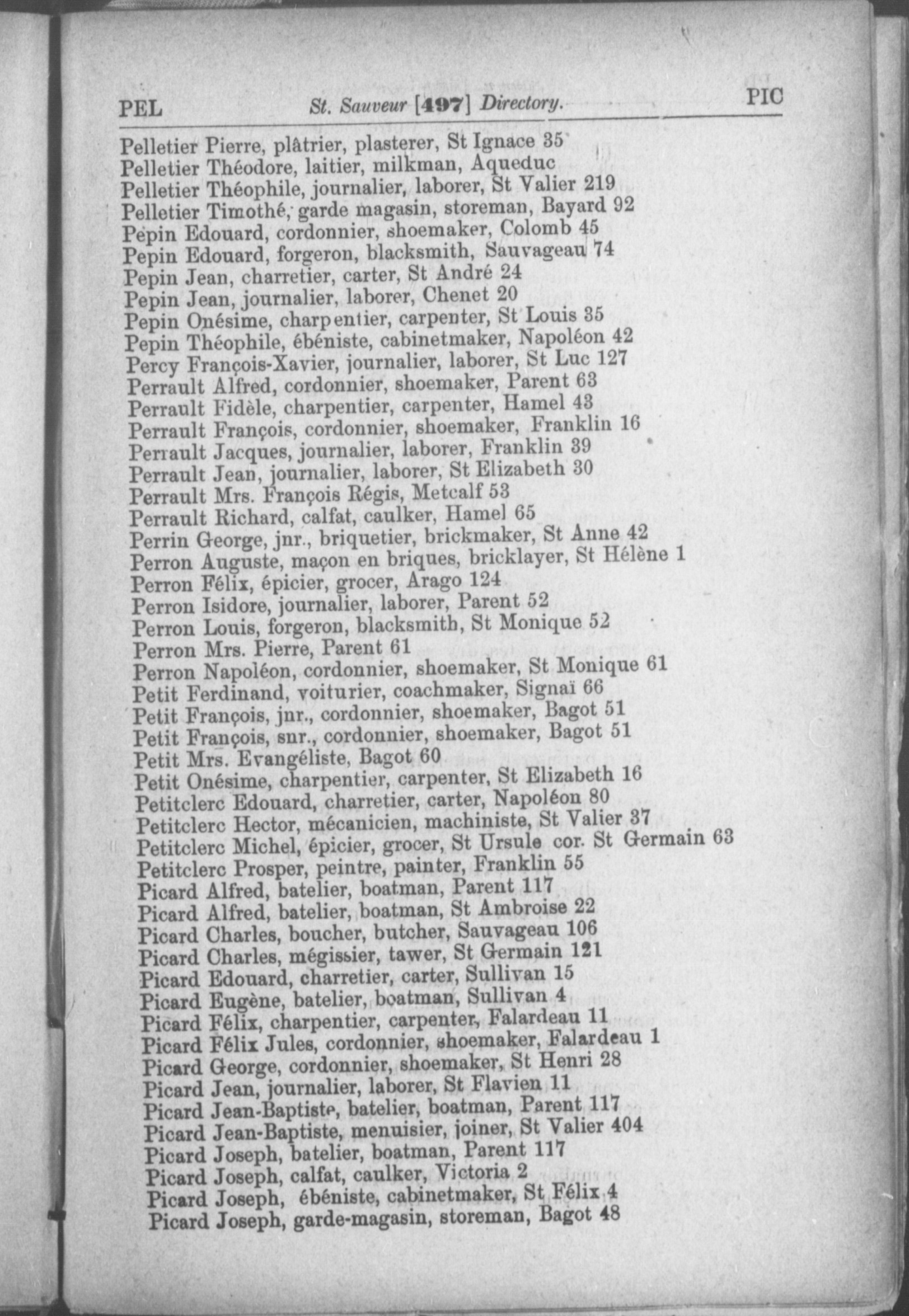 PEL St. Sauveur [497] Directory. PIC

Pelletier Pierre, plâtrier, plasterer, St Ignace 35
Pelletier Théodore, laitier, milkman, Aqueduc
Pelletier Théophile, journalier, laborer, St Valier 219
Pelletier Timothé, garde magasin, storeman, Bayard 92
Pepin Edouard, cordonnier, shoemaker, Colomb 45
Pepin Edouard, forgeron, blacksmith, Sauvageau 74
Pepin Jean, charretier, carter, St André 24
Pepin Jean, journalier, laborer, Chenet 20
Pepin Onésime, charpentier, carpenter, St Louis 35
Pepin Théophile, ébéniste, cabinetmaker, Napoléon 42
Percy François-Xavier, journalier, laborer, St Luc 127
Perrault Alfred, cordonnier, shoemaker, Parent 63
Perrault Fidèle, charpentier, carpenter, Hamel 43
Perrault François, cordonnier, shoemaker, Franklin 16
Perrault Jacques, journalier, laborer, Franklin 39
Perrault Jean, journalier, laborer, St Elizabeth 30
Perrault Mrs. François Régis, Metcalf 53
Perrault Richard, calfat, caulker, Hamel 65
Perrin George, jnr., briquetier, brickmaker, St Anne 42
Perron Auguste, maçon en briques, bricklayer, St Hélène 1
Perron Félix, épicier, grocer, Arago 124
Perron Isidore, journalier, laborer, Parent 52
Perron Louis, forgeron, blacksmith, St Monique 52
Perron Mrs. Pierre, Parent 61
Perron Napoléon, cordonnier, shoemaker, St Monique 61
Petit Ferdinand, voiturier, coachmaker, Signaï 66
Petit François, jnr., cordonnier, shoemaker, Bagot 51
Petit François, snr., cordonnier, shoemaker, Bagot 51
Petit Mrs. Evangéliste, Bagot 60
Petit Onésime, charpentier, carpenter, St Elizabeth 16
Petitclerc Edouard, charretier, carter, Napoléon 80
Petitclerc Hector, mécanicien, machiniste, St Valier 37
Petitclerc Michel, épicier, grocer, St Ursule cor. St Germain 63
Petitclerc Prosper, peintre, painter, Franklin 55
Picard Alfred, batelier, boatman, Parent 117
Picard Alfred, batelier, boatman, St Ambroise 22
Picard Charles, boucher, butcher, Sauvageau 106
Picard Charles, mégissier, tawer, St Germain 121
Picard Edouard, charretier, carter, Sullivan 15
Picard Eugène, batelier, boatman, Sullivan 4
Picard Félix, charpentier, carpenter, Falardeau 11
Picard Félix Jules, cordonnier, shoemaker, Falardeau 1
Picard George, cordonnier, shoemaker, St Henri 28
Picard Jean, journalier, laborer, St Flavien 11
Picard Jean-Baptiste, batelier, boatman, Parent 117
Picard Jean-Baptiste, menuisier, joiner, St Valier 404
Picard Joseph, batelier, boatman, Parent 117
Picard Joseph, calfat, caulker, Victoria 2
Picard Joseph, ébéniste, cabinetmaker, St Félix 4
Picard Joseph, garde-magasin, storeman, Bagot 48